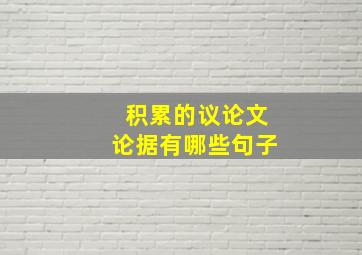 积累的议论文
论据有哪些句子